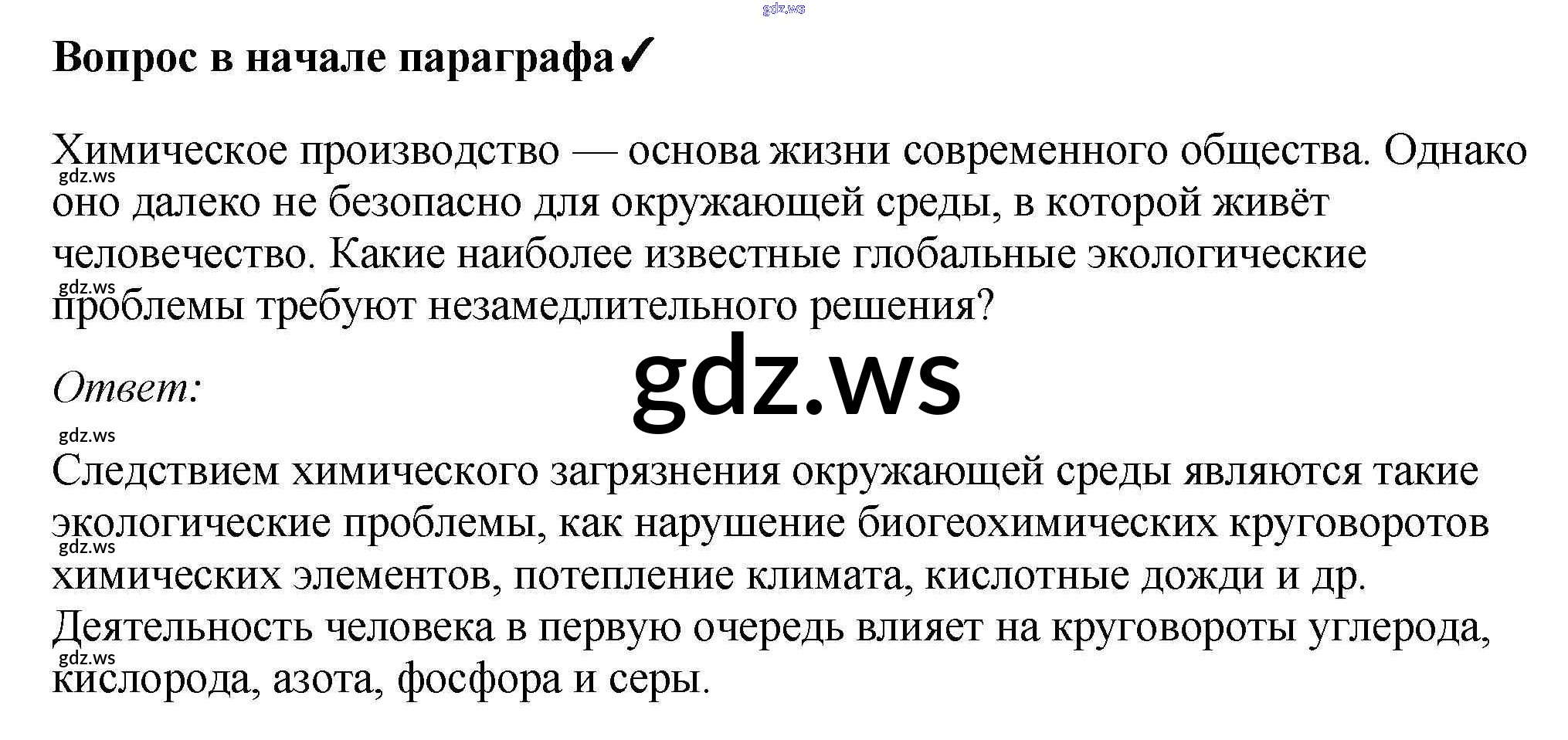 Вопрос в начале параграфа✓

Химическое производство — основа жизни современного общества. Однако оно далеко не безопасно для окружающей среды, в которой живёт человечество. Какие наиболее известные глобальные экологические проблемы требуют незамедлительного решения?

Ответ:

Следствием химического загрязнения окружающей среды являются такие экологические проблемы, как нарушение биогеохимических круговоротов химических элементов, потепление климата, кислотные дожди и др. Деятельность человека в первую очередь влияет на круговороты углерода, кислорода, азота, фосфора и серы.

gdz.ws